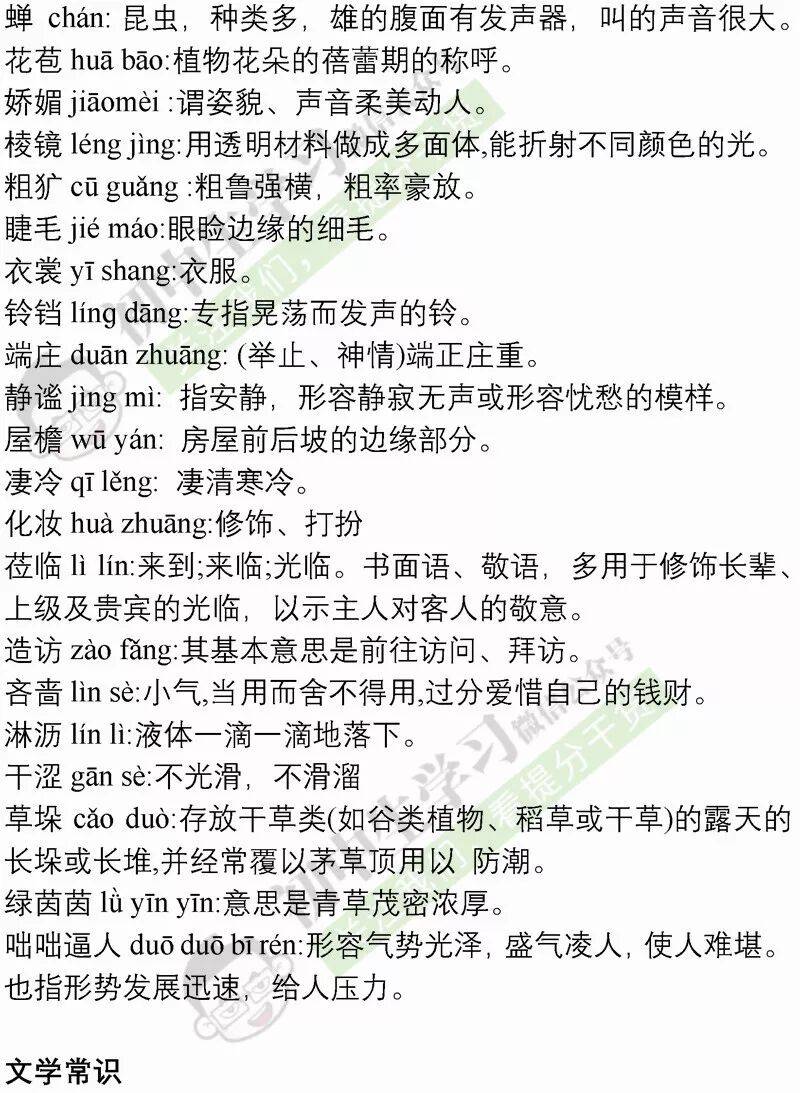 蝉 chán: 昆虫，种类多，雄的腹面有发声器，叫的声音很大。
花苞 huā bāo:植物花朵的蓓蕾期的称呼。
娇媚 jiāomèi :谓姿貌、声音柔美动人。
棱镜 léng jìng:用透明材料做成多面体,能折射不同颜色的光。
粗犷 cū guǎng :粗鲁强横，粗率豪放。
睫毛 jié máo:眼睑边缘的细毛。
衣裳 yī shang:衣服。
铃铛 líng dāng:专指晃荡而发声的铃。
端庄 duān zhuāng: (举止、神情)端正庄重。
静谧 jìng mì: 指安静，形容静寂无声或形容忧愁的模样。
屋檐 wū yán: 房屋前后坡的边缘部分。
凄冷 qī lěng: 凄清寒冷。
化妆 huà zhuāng:修饰、打扮
莅临 lì lín:来到;来临;光临。书面语、敬语，多用于修饰长辈、上级及贵宾的光临，以示主人对客人的敬意。
造访 zào fǎng:其基本意思是前往访问、拜访。
吝啬 lìn sè:小气,当用而舍不得用,过分爱惜自己的钱财。
淋沥 lín lì:液体一滴一滴地落下。
干涩 gān sè:不光滑，不滑溜
草垛 cǎo duò:存放干草类(如谷类植物、稻草或干草)的露天的长垛或长堆,并经常覆以茅草顶用以 防潮。
绿茵茵 lǜ yīn yīn:意思是青草茂密浓厚。
咄咄逼人 duō duō bī rén:形容气势光泽，盛气凌人，使人难堪。也指形势发展迅速，给人压力。

文学常识